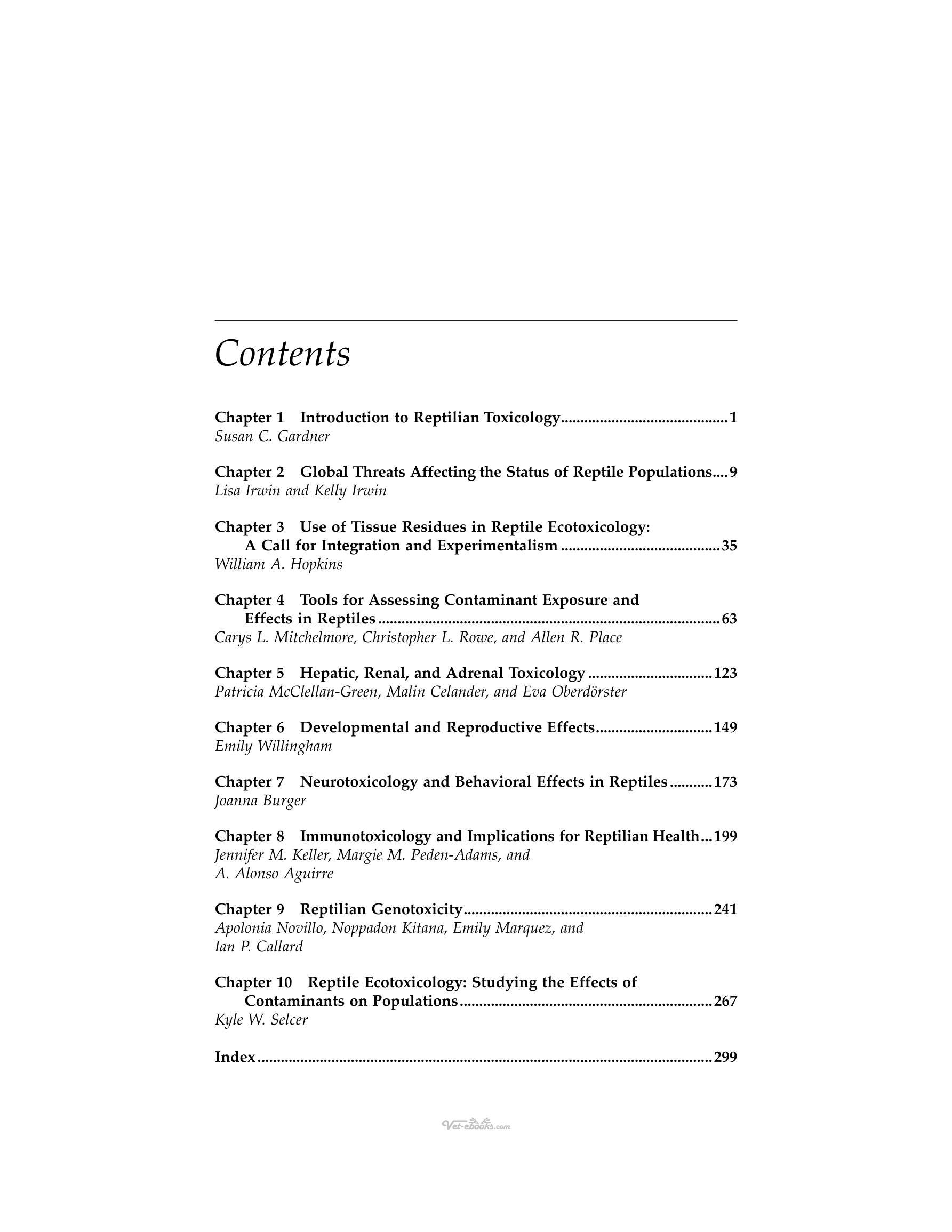 Contents

Chapter 1 Introduction to Reptilian Toxicology 1
Susan C. Gardner

Chapter 2 Global Threats Affecting the Status of Reptile Populations 9
Lisa Irwin and Kelly Irwin

Chapter 3 Use of Tissue Residues in Reptile Ecotoxicology: A Call for Integration and Experimentalism 35
William A. Hopkins

Chapter 4 Tools for Assessing Contaminant Exposure and Effects in Reptiles 63
Carys L. Mitchelmore, Christopher L. Rowe, and Allen R. Place

Chapter 5 Hepatic, Renal, and Adrenal Toxicology 123
Patricia McClellan-Green, Malin Celander, and Eva Oberdörster

Chapter 6 Developmental and Reproductive Effects 149
Emily Willingham

Chapter 7 Neurotoxicology and Behavioral Effects in Reptiles 173
Joanna Burger

Chapter 8 Immunotoxicology and Implications for Reptilian Health 199
Jennifer M. Keller, Margie M. Peden-Adams, and
A. Alonso Aguirre

Chapter 9 Reptilian Genotoxicity 241
Apolonia Novillo, Noppadon Kitana, Emily Marquez, and
Ian P. Callard

Chapter 10 Reptile Ecotoxicology: Studying the Effects of Contaminants on Populations 267
Kyle W. Selcer

Index 299

Vet-ebooks.com